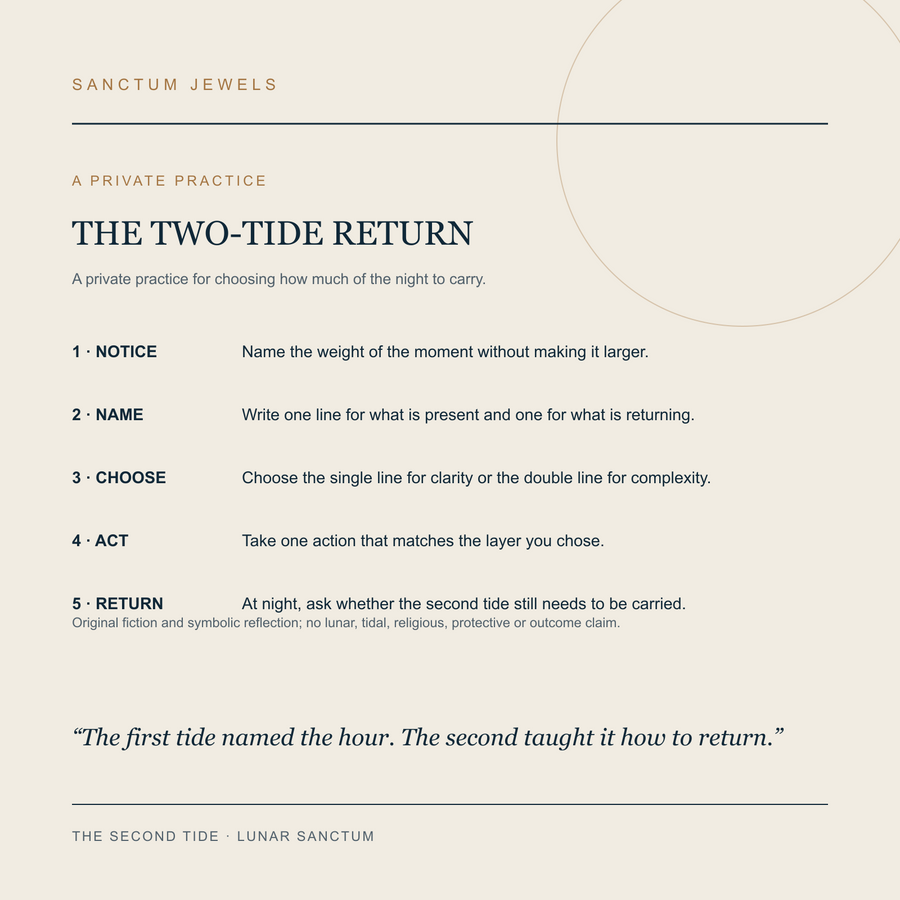 SANCTUM JEWELS

A PRIVATE PRACTICE

THE TWO-TIDE RETURN

A private practice for choosing how much of the night to carry.

1 · NOTICE Name the weight of the moment without making it larger.

2 · NAME Write one line for what is present and one for what is returning.

3 · CHOOSE Choose the single line for clarity or the double line for complexity.

4 · ACT Take one action that matches the layer you chose.

5 · RETURN At night, ask whether the second tide still needs to be carried.

Original fiction and symbolic reflection; no lunar, tidal, religious, protective or outcome claim.

“The first tide named the hour. The second taught it how to return.”

THE SECOND TIDE · LUNAR SANCTUM